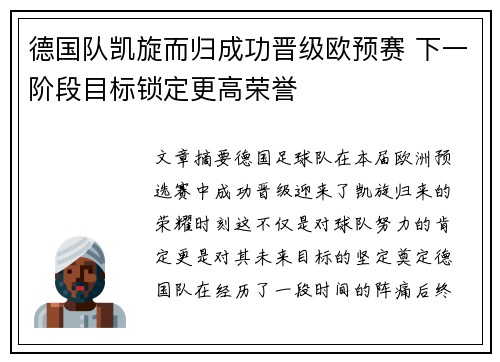 德国队凯旋而归成功晋级欧预赛 下一阶段目标锁定更高荣誉

文章摘要德国足球队在本届欧洲预选赛中成功晋级迎来了凯旋归来的荣耀时刻这不仅是对球队努力的肯定更是对其未来目标的坚定奠定德国队在经历了一段时间的阵痛后终